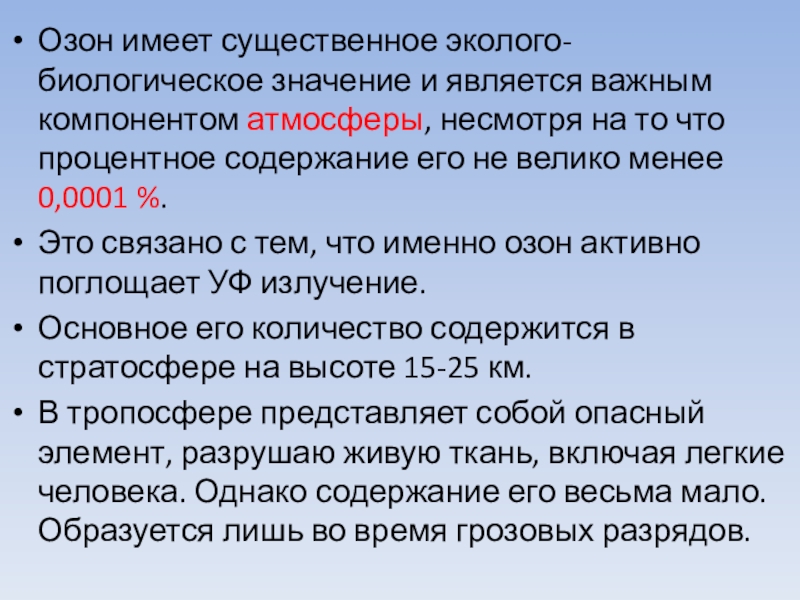 • Озон имеет существенное эколого-биологическое значение и является важным компонентом атмосферы, несмотря на то что процентное содержание его не велико менее 0,0001 %.

• Это связано с тем, что именно озон активно поглощает УФ излучение.

• Основное его количество содержится в стратосфере на высоте 15-25 км.

• В тропосфере представляет собой опасный элемент, разрушаю живую ткань, включая легкие человека. Однако содержание его весьма мало. Образуется лишь во время грозовых разрядов.